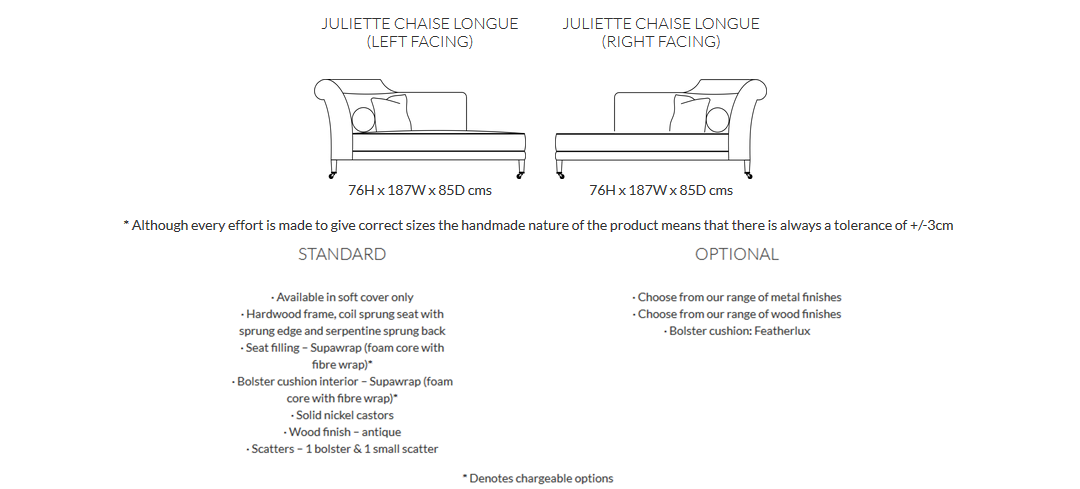 JULIETTE CHAISE LONGUE
(LEFT FACING)

76H x 187W x 85D cms

JULIETTE CHAISE LONGUE
(RIGHT FACING)

76H x 187W x 85D cms

* Although every effort is made to give correct sizes the handmade nature of the product means that there is always a tolerance of +/-3cm

STANDARD

· Available in soft cover only
· Hardwood frame, coil sprung seat with sprung edge and serpentine sprung back
· Seat filling – Supawrap (foam core with fibre wrap)*
· Bolster cushion interior – Supawrap (foam core with fibre wrap)*
· Solid nickel castors
· Wood finish – antique
· Scatters – 1 bolster & 1 small scatter

OPTIONAL

· Choose from our range of metal finishes
· Choose from our range of wood finishes
· Bolster cushion: Featherlux

* Denotes chargeable options